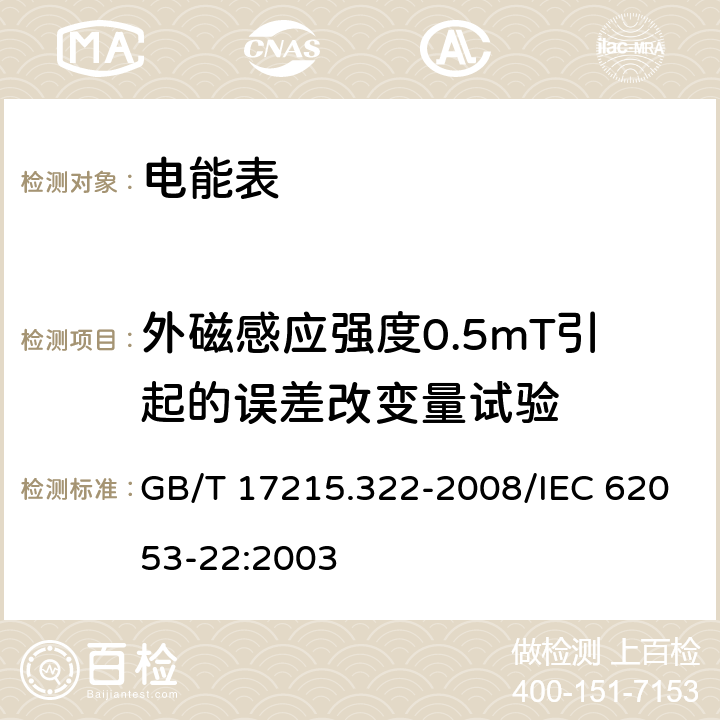 MA CNAS ilac-MRA

检测对象： 电能表

检测项目： 外磁感应强度0.5mT引起的误差改变量试验

检测标准： GB/T 17215.322-2008/IEC 62053-22:2003

百检 Baijiantest.com

做检测 上百检
400-151-7153